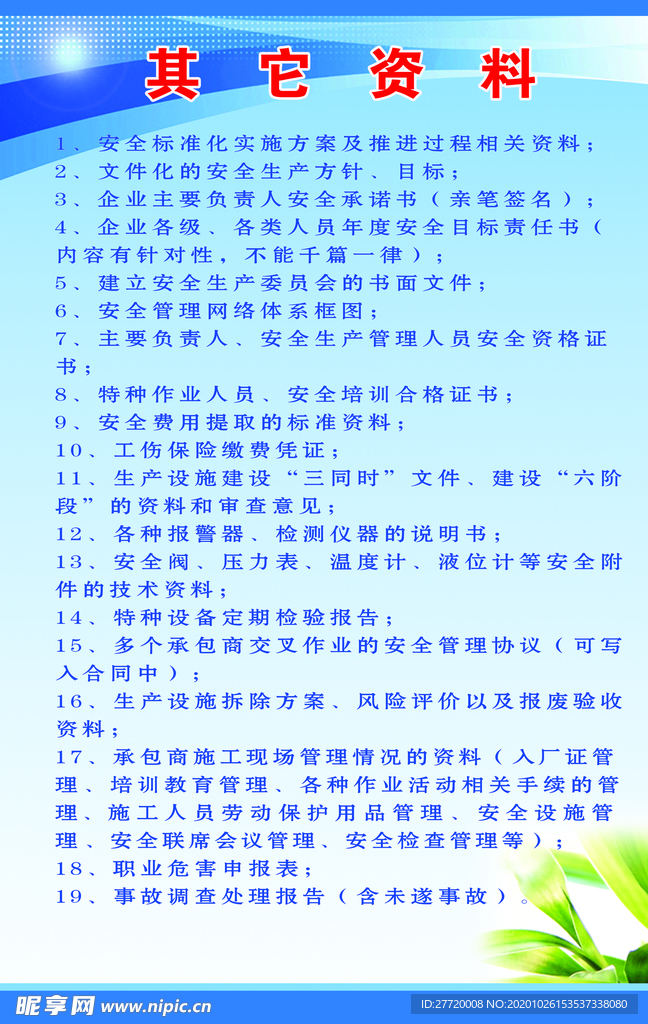 其它资料

1、安全标准化实施方案及推进过程相关资料；
2、文件化的安全生产方针、目标；
3、企业主要负责人安全承诺书（亲笔签名）；
4、企业各级、各类人员年度安全目标责任书（内容有针对性，不能千篇一律）；
5、建立安全生产委员会的书面文件；
6、安全管理网络体系框图；
7、主要负责人、安全生产管理人员安全资格证书；
8、特种作业人员、安全培训合格证书；
9、安全费用提取的标准资料；
10、工伤保险缴费凭证；
11、生产设施建设“三同时”文件、建设“六阶段”的资料和审查意见；
12、各种报警器、检测仪器的说明书；
13、安全阀、压力表、温度计、液位计等安全附件的技术资料；
14、特种设备定期检验报告；
15、多个承包商交叉作业的安全管理协议（可写入合同中）；
16、生产设施拆除方案、风险评价以及报废验收资料；
17、承包商施工现场管理情况的资料（入厂证管理、培训教育管理、各种作业活动相关手续的管理、施工人员劳动保护用品管理、安全设施管理、安全联席会议管理、安全检查管理等）；
18、职业危害申报表；
19、事故调查处理报告（含未遂事故）。

昵享网 www.nipic.cn
ID:27720008 NO:20201026153537338080